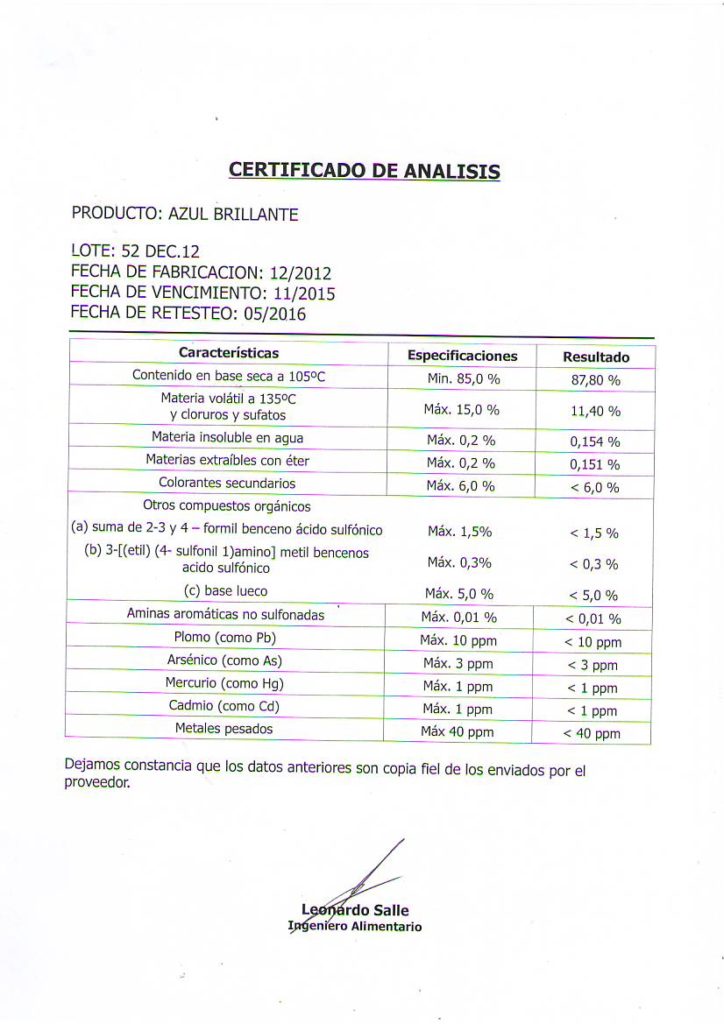 CERTIFICADO DE ANALISIS

PRODUCTO: AZUL BRILLANTE

LOTE: 52 DEC.12
FECHA DE FABRICACION: 12/2012
FECHA DE VENCIMIENTO: 11/2015
FECHA DE RETESTEO: 05/2016

| Características | Especificaciones | Resultado |
|---|---|---|
| Contenido en base seca a 105ºC | Min. 85,0 % | 87,80 % |
| Materia volátil a 135ºC y cloruros y sufatos | Máx. 15,0 % | 11,40 % |
| Materia insoluble en agua | Máx. 0,2 % | 0,154 % |
| Materias extraíbles con éter | Máx. 0,2 % | 0,151 % |
| Colorantes secundarios | Máx. 6,0 % | < 6,0 % |
| Otros compuestos orgánicos | | |
| (a) suma de 2-3 y 4 – formil benceno ácido sulfónico | Máx. 1,5% | < 1,5 % |
| (b) 3-[(etil) (4- sulfonil 1)amino] metil bencenos acido sulfónico | Máx. 0,3% | < 0,3 % |
| (c) base lueco | Máx. 5,0 % | < 5,0 % |
| Aminas aromáticas no sulfonadas | Máx. 0,01 % | < 0,01 % |
| Plomo (como Pb) | Máx. 10 ppm | < 10 ppm |
| Arsénico (como As) | Máx. 3 ppm | < 3 ppm |
| Mercurio (como Hg) | Máx. 1 ppm | < 1 ppm |
| Cadmio (como Cd) | Máx. 1 ppm | < 1 ppm |
| Metales pesados | Máx 40 ppm | < 40 ppm |

Dejamos constancia que los datos anteriores son copia fiel de los enviados por el proveedor.

Leonardo Salle
Ingeniero Alimentario